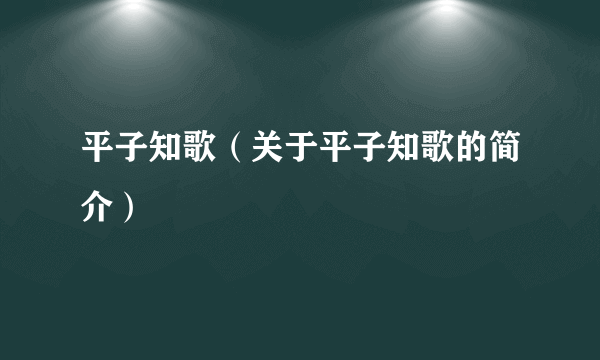 平子知歌（关于平子知歌的简介）